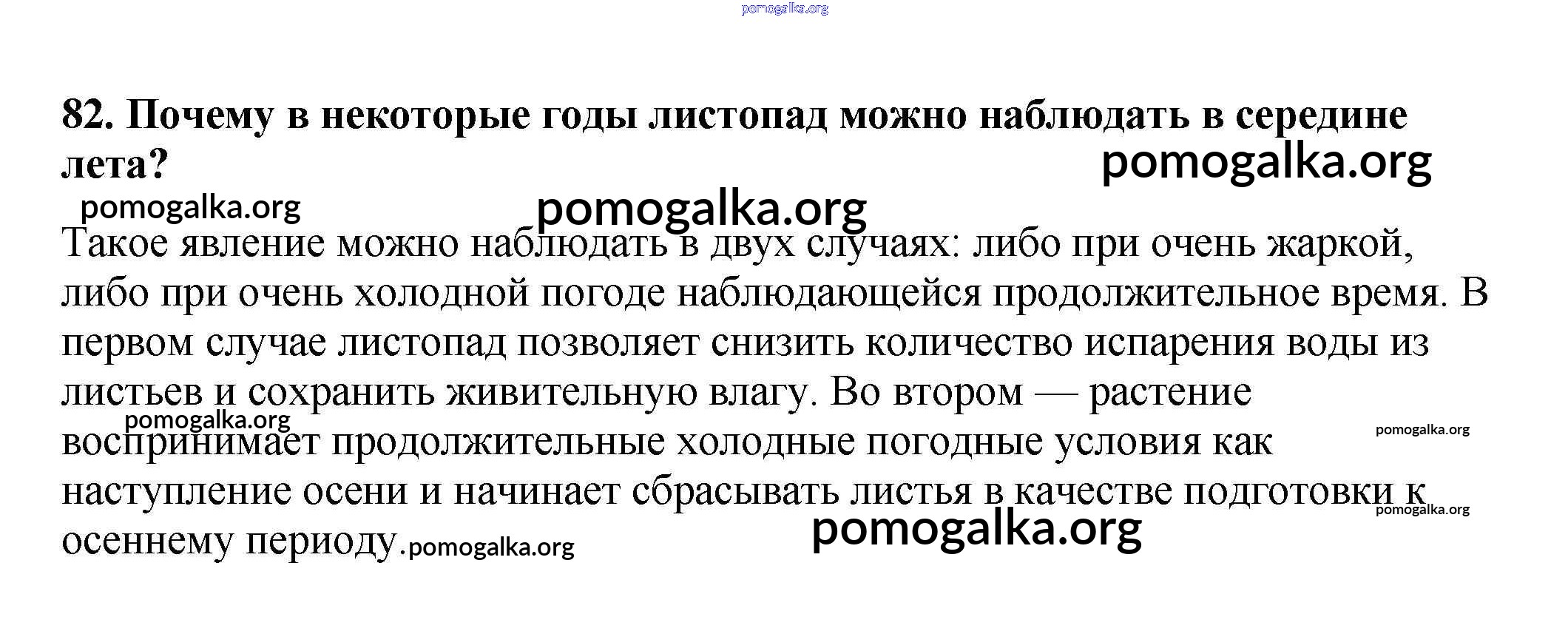 pomogalka.org

82. Почему в некоторые годы листопад можно наблюдать в середине лета?

pomogalka.org

pomogalka.org

pomogalka.org

Такое явление можно наблюдать в двух случаях: либо при очень жаркой, либо при очень холодной погоде наблюдающейся продолжительное время. В первом случае листопад позволяет снизить количество испарения воды из листьев и сохранить живительную влагу. Во втором — растение воспринимает продолжительные холодные погодные условия как наступление осени и начинает сбрасывать листья в качестве подготовки к осеннему периоду.

pomogalka.org

pomogalka.org

pomogalka.org

pomogalka.org

pomogalka.org